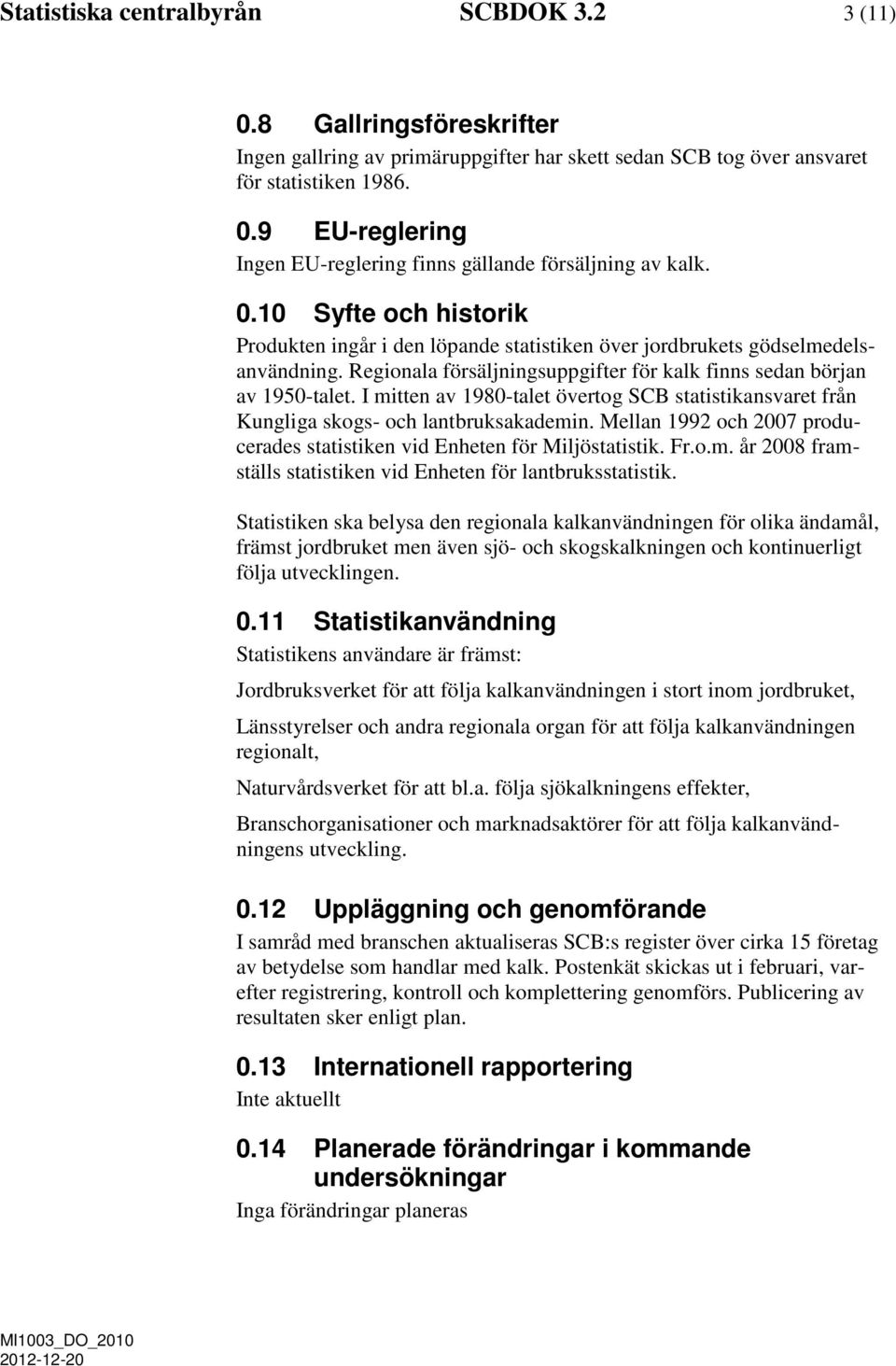 Statistiska centralbyrån SCBDOK 3.2 3 (11)

0.8 Gallringsföreskrifter

Ingen gallring av primäruppgifter har skett sedan SCB tog över ansvaret för statistiken 1986.

0.9 EU-reglering

Ingen EU-reglering finns gällande försäljning av kalk.

0.10 Syfte och historik

Produkten ingår i den löpande statistiken över jordbrukets gödselmedelsanvändning. Regionala försäljningsuppgifter för kalk finns sedan början av 1950-talet. I mitten av 1980-talet övertog SCB statistikansvaret från Kungliga skogs- och lantbruksakademin. Mellan 1992 och 2007 producerades statistiken vid Enheten för Miljöstatistik. Fr.o.m. år 2008 framställs statistiken vid Enheten för lantbruksstatistik.

Statistiken ska belysa den regionala kalkanvändningen för olika ändamål, främst jordbruket men även sjö- och skogskalkningen och kontinuerligt följa utvecklingen.

0.11 Statistikanvändning

Statistikens användare är främst:

Jordbruksverket för att följa kalkanvändningen i stort inom jordbruket,

Länsstyrelser och andra regionala organ för att följa kalkanvändningen regionalt,

Naturvårdsverket för att bl.a. följa sjökalkningens effekter,

Branschorganisationer och marknadsaktörer för att följa kalkanvändningens utveckling.

0.12 Uppläggning och genomförande

I samråd med branschen aktualiseras SCB:s register över cirka 15 företag av betydelse som handlar med kalk. Postenkät skickas ut i februari, varefter registrering, kontroll och komplettering genomförs. Publicering av resultaten sker enligt plan.

0.13 Internationell rapportering

Inte aktuellt

0.14 Planerade förändringar i kommande undersökningar

Inga förändringar planeras

MI1003_DO_2010
2012-12-20